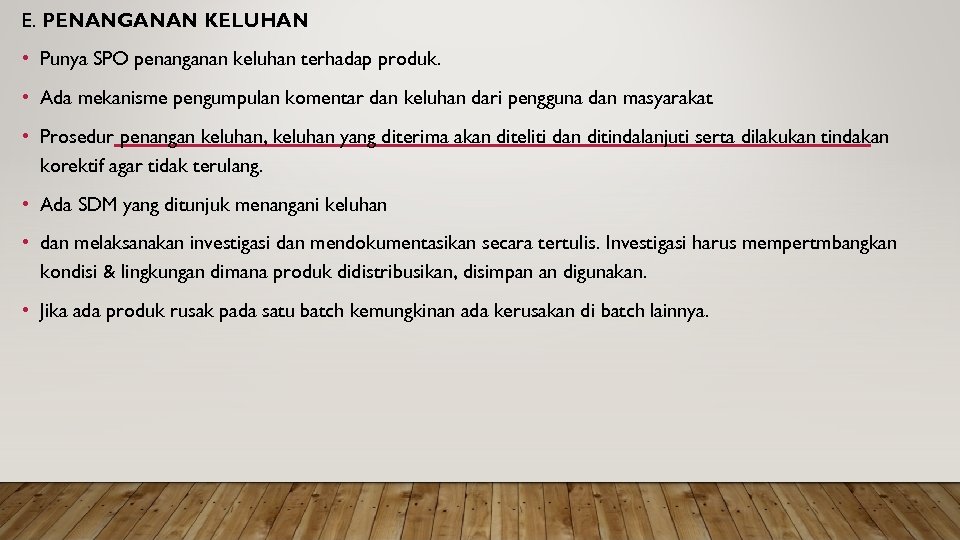 E. PENANGANAN KELUHAN

• Punya SPO penanganan keluhan terhadap produk.

• Ada mekanisme pengumpulan komentar dan keluhan dari pengguna dan masyarakat

• Prosedur penangan keluhan, keluhan yang diterima akan diteliti dan ditindalanjuti serta dilakukan tindakan korektif agar tidak terulang.

• Ada SDM yang ditunjuk menangani keluhan

• dan melaksanakan investigasi dan mendokumentasikan secara tertulis. Investigasi harus mempertmbangkan kondisi & lingkungan dimana produk didistribusikan, disimpan an digunakan.

• Jika ada produk rusak pada satu batch kemungkinan ada kerusakan di batch lainnya.